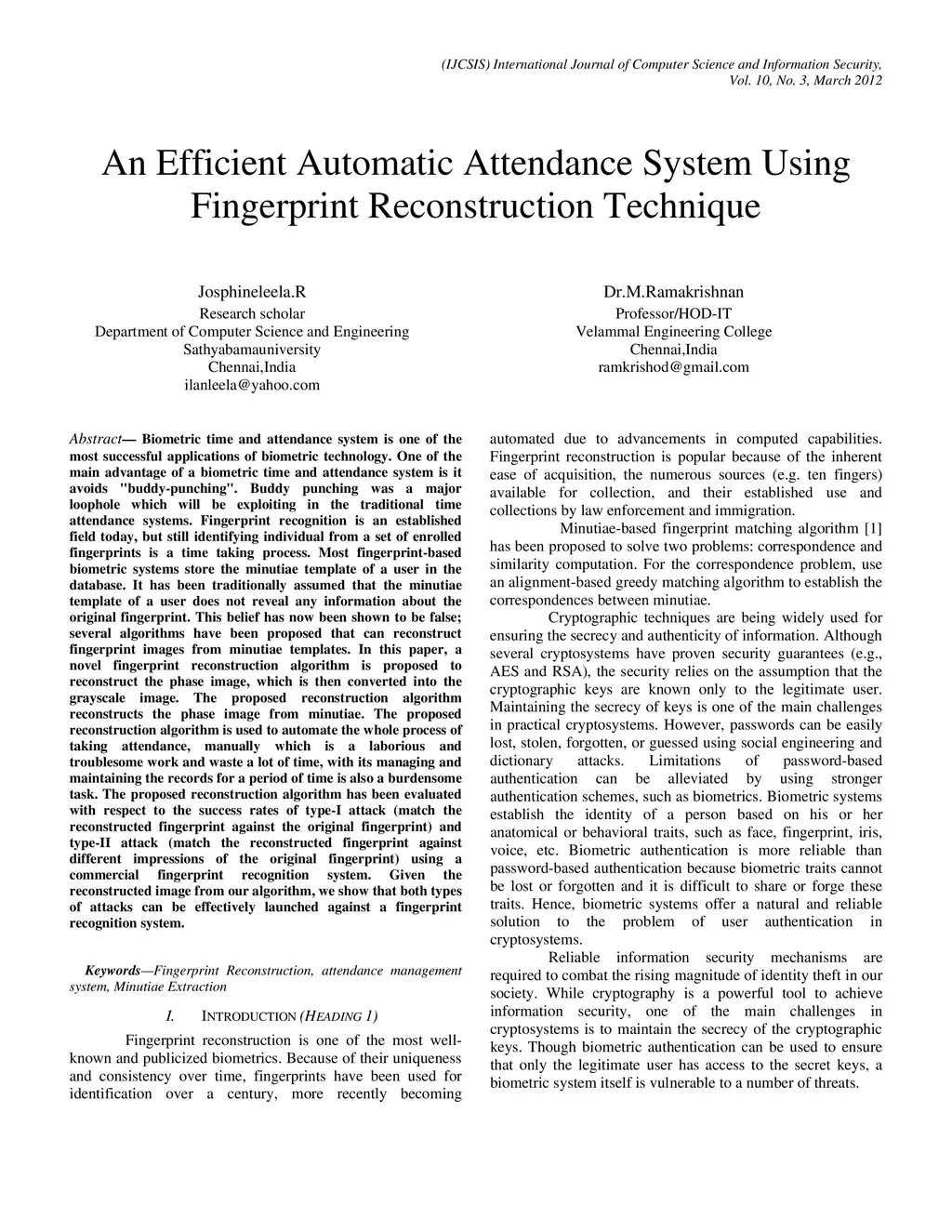 (IJCSIS) International Journal of Computer Science and Information Security,
Vol. 10, No. 3, March 2012

An Efficient Automatic Attendance System Using Fingerprint Reconstruction Technique

Josphineleela.R
Research scholar
Department of Computer Science and Engineering
Sathyabamauniversity
Chennai,India
ilanleela@yahoo.com

Dr.M.Ramakrishnan
Professor/HOD-IT
Velammal Engineering College
Chennai,India
ramkrishod@gmail.com

Abstract— Biometric time and attendance system is one of the most successful applications of biometric technology. One of the main advantage of a biometric time and attendance system is it avoids "buddy-punching". Buddy punching was a major loophole which will be exploiting in the traditional time attendance systems. Fingerprint recognition is an established field today, but still identifying individual from a set of enrolled fingerprints is a time taking process. Most fingerprint-based biometric systems store the minutiae template of a user in the database. It has been traditionally assumed that the minutiae template of a user does not reveal any information about the original fingerprint. This belief has now been shown to be false; several algorithms have been proposed that can reconstruct fingerprint images from minutiae templates. In this paper, a novel fingerprint reconstruction algorithm is proposed to reconstruct the phase image, which is then converted into the grayscale image. The proposed reconstruction algorithm reconstructs the phase image from minutiae. The proposed reconstruction algorithm is used to automate the whole process of taking attendance, manually which is a laborious and troublesome work and waste a lot of time, with its managing and maintaining the records for a period of time is also a burdensome task. The proposed reconstruction algorithm has been evaluated with respect to the success rates of type-I attack (match the reconstructed fingerprint against the original fingerprint) and type-II attack (match the reconstructed fingerprint against different impressions of the original fingerprint) using a commercial fingerprint recognition system. Given the reconstructed image from our algorithm, we show that both types of attacks can be effectively launched against a fingerprint recognition system.

Keywords—Fingerprint Reconstruction, attendance management system, Minutiae Extraction

I. INTRODUCTION (HEADING 1)

Fingerprint reconstruction is one of the most well-known and publicized biometrics. Because of their uniqueness and consistency over time, fingerprints have been used for identification over a century, more recently becoming automated due to advancements in computed capabilities. Fingerprint reconstruction is popular because of the inherent ease of acquisition, the numerous sources (e.g. ten fingers) available for collection, and their established use and collections by law enforcement and immigration.

Minutiae-based fingerprint matching algorithm [1] has been proposed to solve two problems: correspondence and similarity computation. For the correspondence problem, use an alignment-based greedy matching algorithm to establish the correspondences between minutiae.

Cryptographic techniques are being widely used for ensuring the secrecy and authenticity of information. Although several cryptosystems have proven security guarantees (e.g., AES and RSA), the security relies on the assumption that the cryptographic keys are known only to the legitimate user. Maintaining the secrecy of keys is one of the main challenges in practical cryptosystems. However, passwords can be easily lost, stolen, forgotten, or guessed using social engineering and dictionary attacks. Limitations of password-based authentication can be alleviated by using stronger authentication schemes, such as biometrics. Biometric systems establish the identity of a person based on his or her anatomical or behavioral traits, such as face, fingerprint, iris, voice, etc. Biometric authentication is more reliable than password-based authentication because biometric traits cannot be lost or forgotten and it is difficult to share or forge these traits. Hence, biometric systems offer a natural and reliable solution to the problem of user authentication in cryptosystems.

Reliable information security mechanisms are required to combat the rising magnitude of identity theft in our society. While cryptography is a powerful tool to achieve information security, one of the main challenges in cryptosystems is to maintain the secrecy of the cryptographic keys. Though biometric authentication can be used to ensure that only the legitimate user has access to the secret keys, a biometric system itself is vulnerable to a number of threats.